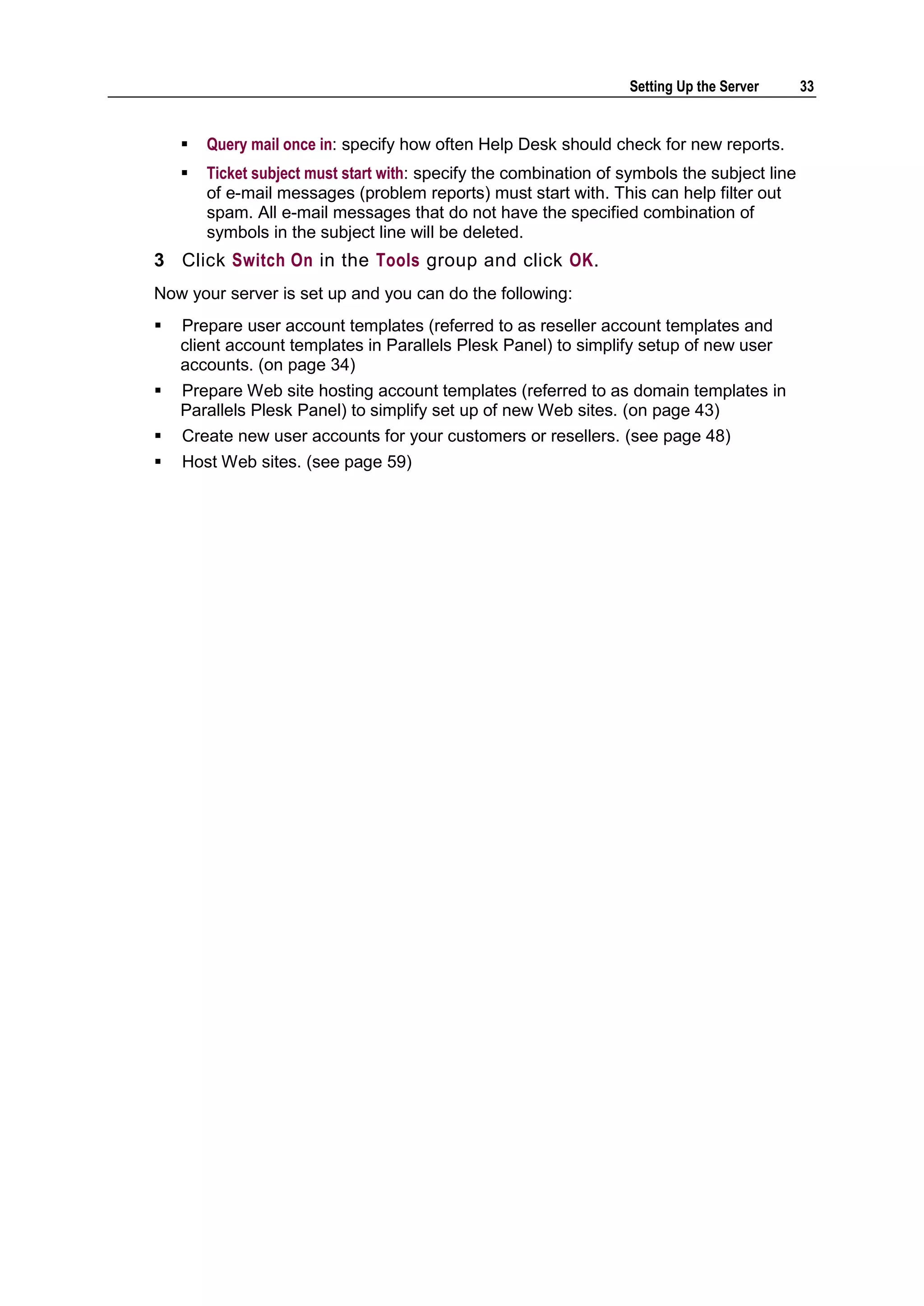 Setting Up the Server 33

▪ Query mail once in: specify how often Help Desk should check for new reports.

▪ Ticket subject must start with: specify the combination of symbols the subject line of e-mail messages (problem reports) must start with. This can help filter out spam. All e-mail messages that do not have the specified combination of symbols in the subject line will be deleted.

3 Click Switch On in the Tools group and click OK.

Now your server is set up and you can do the following:

▪ Prepare user account templates (referred to as reseller account templates and client account templates in Parallels Plesk Panel) to simplify setup of new user accounts. (on page 34)

▪ Prepare Web site hosting account templates (referred to as domain templates in Parallels Plesk Panel) to simplify set up of new Web sites. (on page 43)

▪ Create new user accounts for your customers or resellers. (see page 48)

▪ Host Web sites. (see page 59)